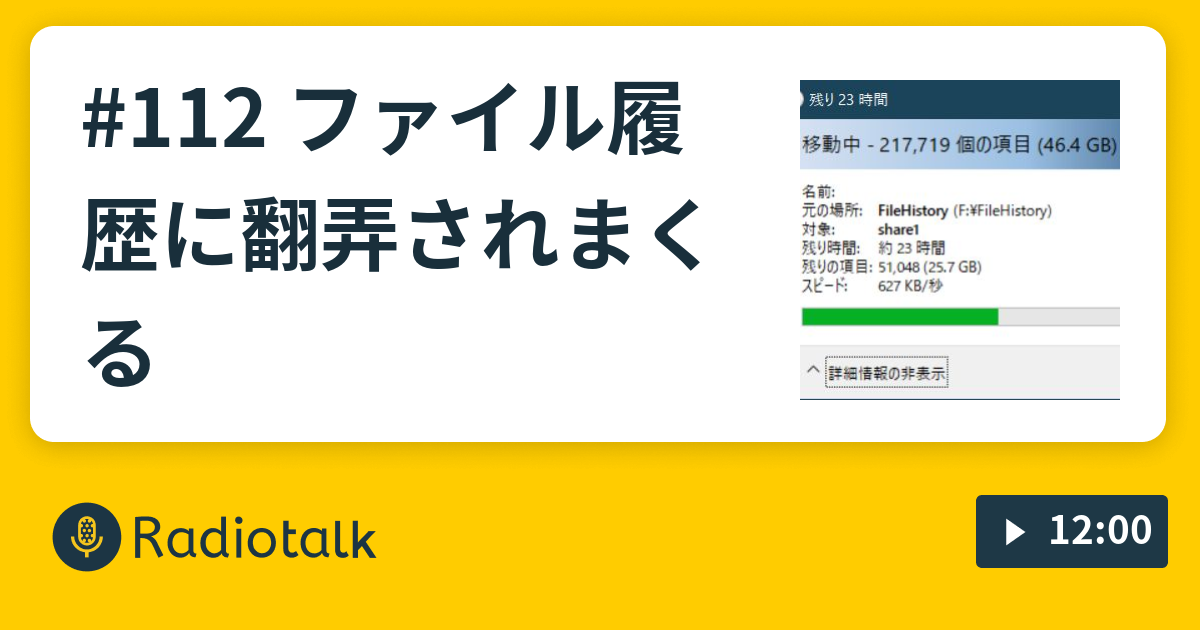 #112 ファイル履歴に翻弄されまくる

残り 23 時間

移動中 - 217,719 個の項目 (46.4 GB)

名前:
元の場所: FileHistory (F:¥FileHistory)
対象: share1
残り時間: 約 23 時間
残りの項目: 51,048 (25.7 GB)
スピード: 627 KB/秒

詳細情報の非表示

Radiotalk

12:00